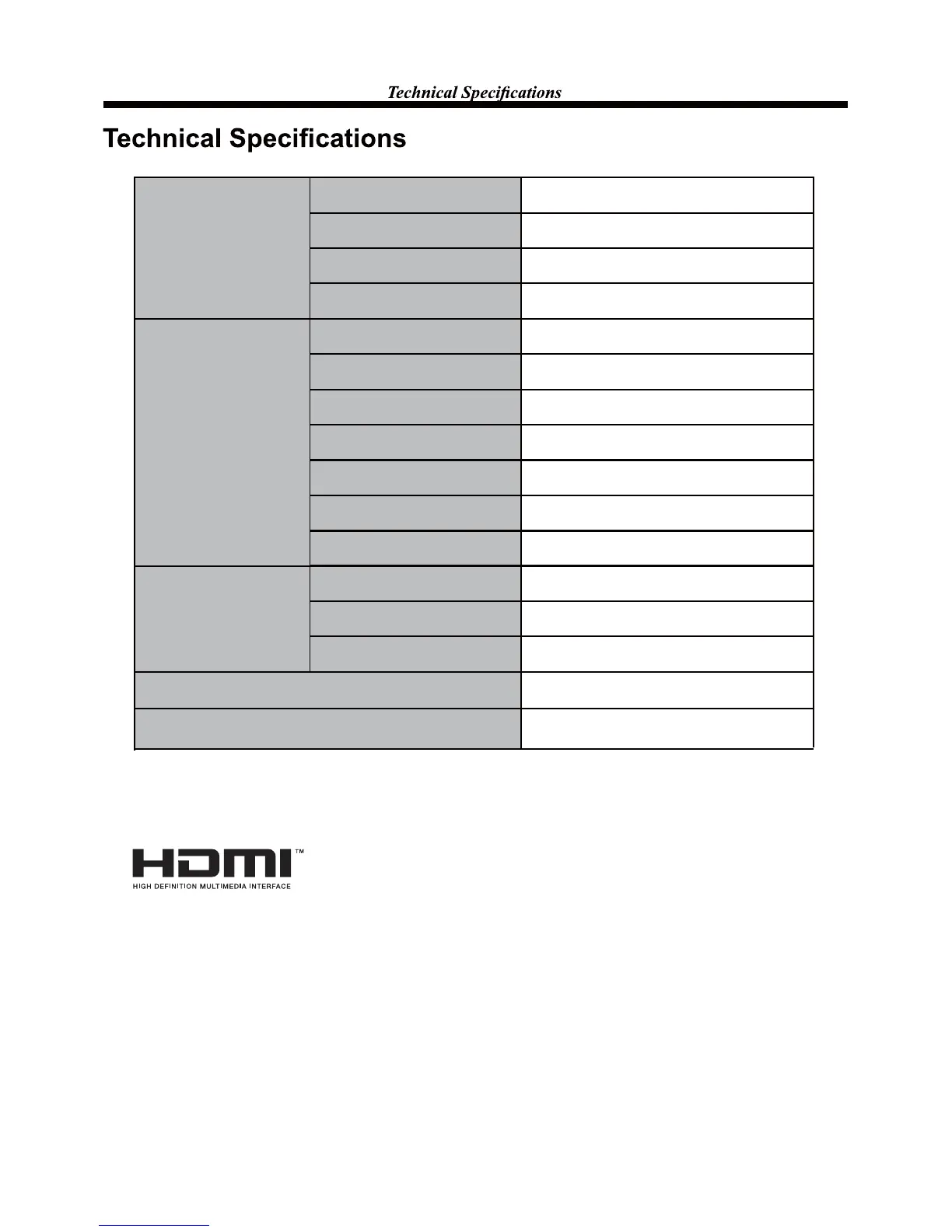 Technical Specifications

Technical Specifications

HDMI™
HIGH DEFINITION MULTIMEDIA INTERFACE